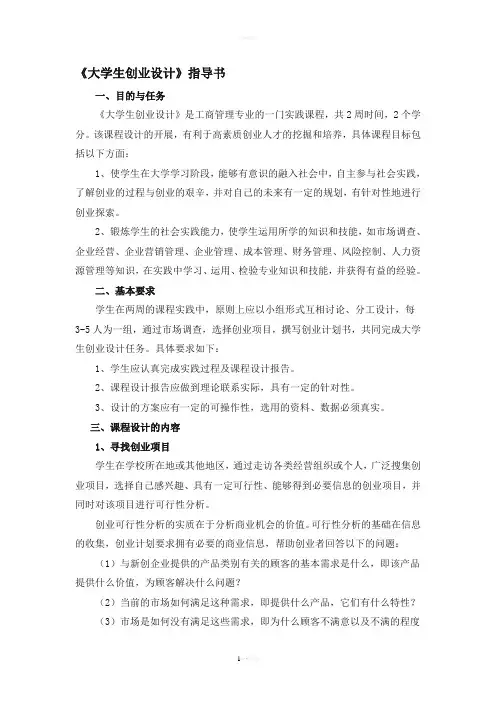 《大学生创业设计》指导书

一、目的与任务

《大学生创业设计》是工商管理专业的一门实践课程，共2周时间，2个学分。该课程设计的开展，有利于高素质创业人才的挖掘和培养，具体课程目标包括以下方面：

1、使学生在大学学习阶段，能够有意识的融入社会中，自主参与社会实践，了解创业的过程与创业的艰辛，并对自己的未来有一定的规划，有针对性地进行创业探索。

2、锻炼学生的社会实践能力，使学生运用所学的知识和技能，如市场调查、企业经营、企业营销管理、企业管理、成本管理、财务管理、风险控制、人力资源管理等知识，在实践中学习、运用、检验专业知识和技能，并获得有益的经验。

二、基本要求

学生在两周的课程实践中，原则上应以小组形式互相讨论、分工设计，每3-5人为一组，通过市场调查，选择创业项目，撰写创业计划书，共同完成大学生创业设计任务。具体要求如下：

1、学生应认真完成实践过程及课程设计报告。

2、课程设计报告应做到理论联系实际，具有一定的针对性。

3、设计的方案应有一定的可操作性，选用的资料、数据必须真实。

三、课程设计的内容

1、寻找创业项目

学生在学校所在地或其他地区，通过走访各类经营组织或个人，广泛搜集创业项目，选择自己感兴趣、具有一定可行性、能够得到必要信息的创业项目，并同时对该项目进行可行性分析。

创业可行性分析的实质在于分析商业机会的价值。可行性分析的基础在信息的收集，创业计划要求拥有必要的商业信息，帮助创业者回答以下的问题：

（1）与新创企业提供的产品类别有关的顾客的基本需求是什么，即该产品提供什么价值，为顾客解决什么问题？

（2）当前的市场如何满足这种需求，即提供什么产品，它们有什么特性？

（3）市场是如何没有满足这些需求，即为什么顾客不满意以及不满的程度

1